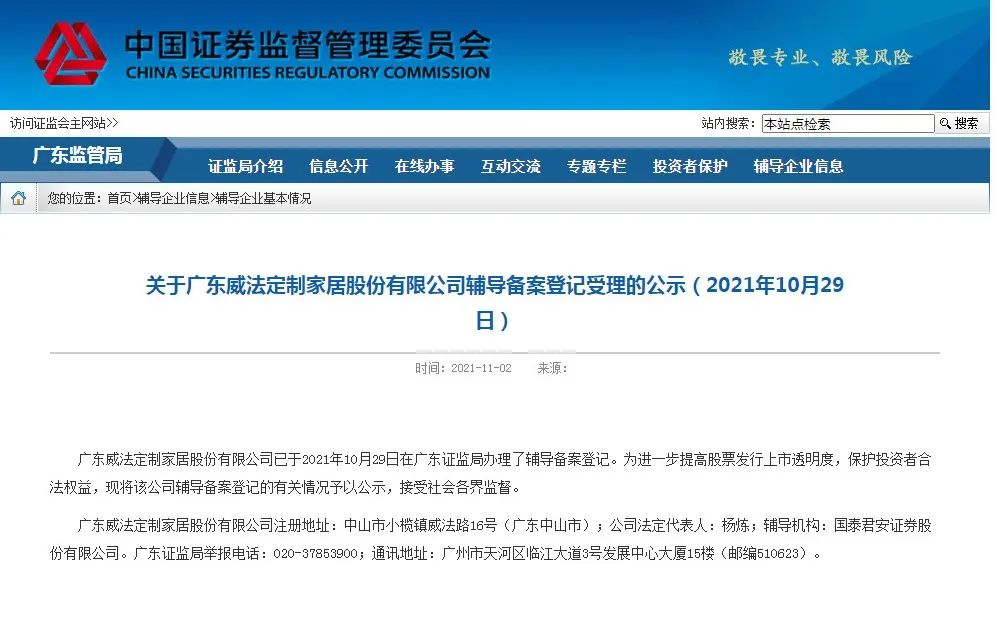 中国证券监督管理委员会
CHINA SECURITIES REGULATORY COMMISSION

敬畏专业、敬畏风险

访问证监会主网站>>

站内搜索： 本站点检索 搜索

广东监管局

证监局介绍 信息公开 在线办事 互动交流 专题专栏 投资者保护 辅导企业信息

您的位置：首页>辅导企业信息>辅导企业基本情况

关于广东威法定制家居股份有限公司辅导备案登记受理的公示（2021年10月29日）

时间：2021-11-02 来源：

广东威法定制家居股份有限公司已于2021年10月29日在广东证监局办理了辅导备案登记。为进一步提高股票发行上市透明度，保护投资者合法权益，现将该公司辅导备案登记的有关情况予以公示，接受社会各界监督。

广东威法定制家居股份有限公司注册地址：中山市小榄镇威法路16号（广东中山市）；公司法定代表人：杨炼；辅导机构：国泰君安证券股份有限公司。广东证监局举报电话：020-37853900；通讯地址：广州市天河区临江大道3号发展中心大厦15楼（邮编510623）。